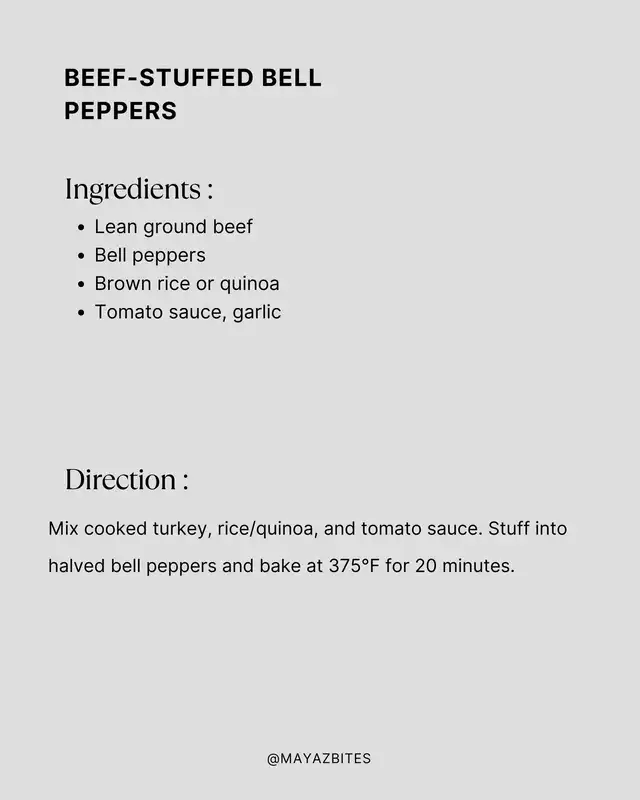 BEEF-STUFFED BELL
PEPPERS

Ingredients :
• Lean ground beef
• Bell peppers
• Brown rice or quinoa
• Tomato sauce, garlic

Direction :

Mix cooked turkey, rice/quinoa, and tomato sauce. Stuff into halved bell peppers and bake at 375°F for 20 minutes.

@MAYAZBITES